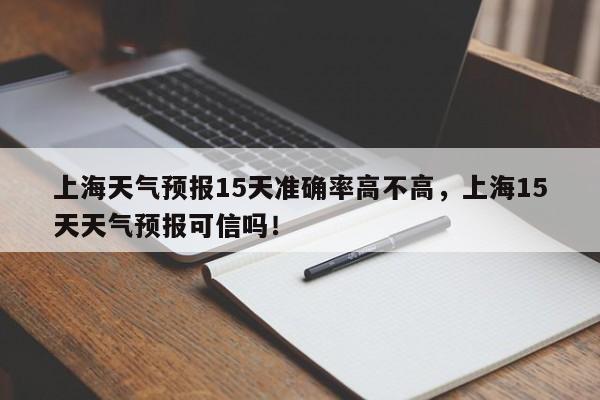 上海天气预报15天准确率高不高，上海15天天气预报可信吗！